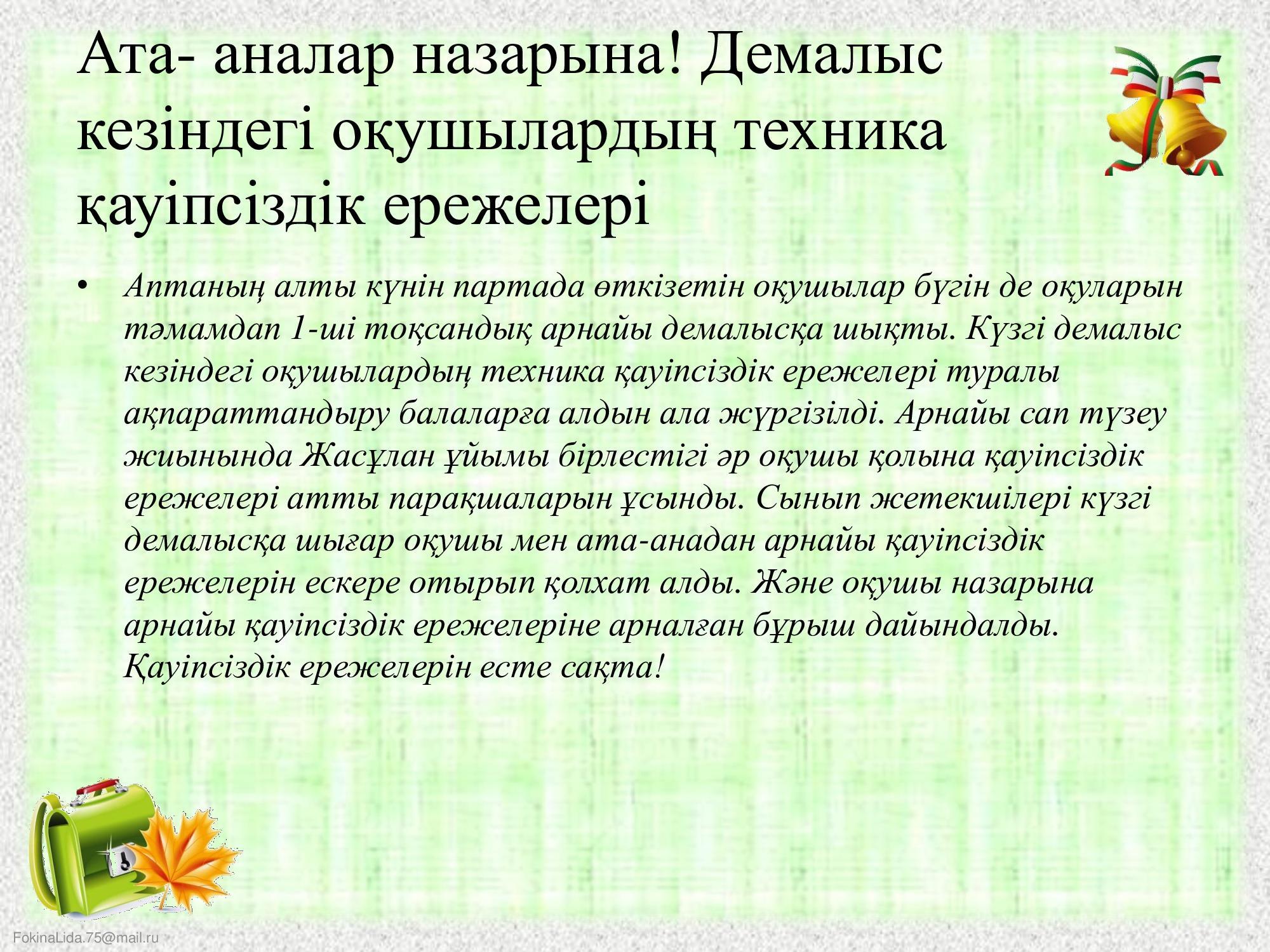 Ата- аналар назарына! Демалыс кезіндегі оқушылардың техника қауіпсіздік ережелері

• Аптаның алты күнін партада өткізетін оқушылар бүгін де оқуларын тәмамдап 1-ші тоқсандық арнайы демалысқа шықты. Күзгі демалыс кезіндегі оқушылардың техника қауіпсіздік ережелері туралы ақпараттандыру балаларға алдын ала жүргізілді. Арнайы сап түзеу жиынында Жасұлан ұйымы бірлестігі әр оқушы қолына қауіпсіздік ережелері атты парақшаларын ұсынды. Сынып жетекшілері күзгі демалысқа шығар оқушы мен ата-анадан арнайы қауіпсіздік ережелерін ескере отырып қолхат алды. Және оқушы назарына арнайы қауіпсіздік ережелеріне арналған бұрыш дайындалды. Қауіпсіздік ережелерін есте сақта!

FokinaLida.75@mail.ru